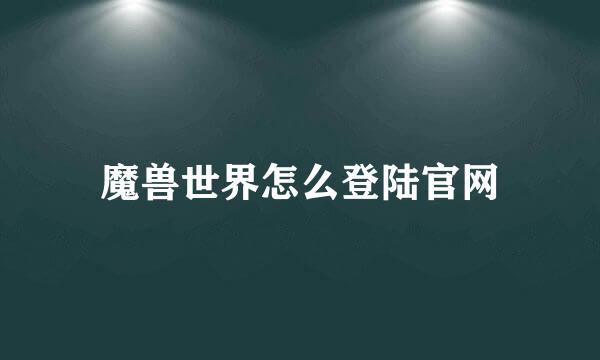 魔兽世界怎么登陆官网